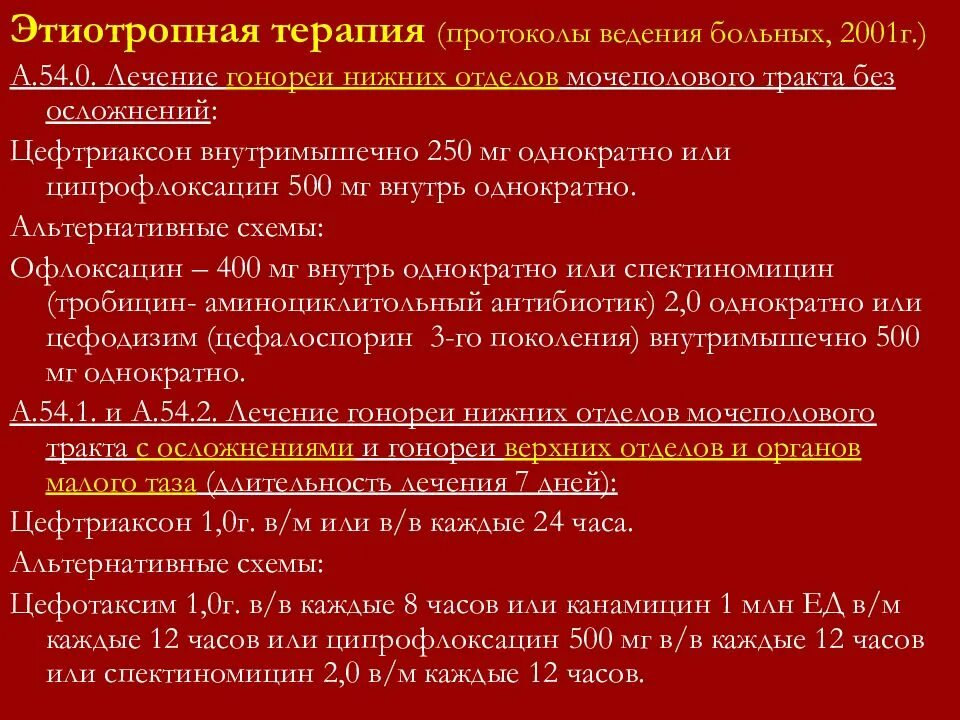 Этиотропная терапия (протоколы ведения больных, 2001г.)

А.54.0. Лечение гонореи нижних отделов мочеполового тракта без осложнений:

Цефтриаксон внутримышечно 250 мг однократно или ципрофлоксацин 500 мг внутрь однократно.

Альтернативные схемы:

Офлоксацин – 400 мг внутрь однократно или спектиномицин (тробицин- аминоциклитольный антибиотик) 2,0 однократно или цефодизим (цефалоспорин 3-го поколения) внутримышечно 500 мг однократно.

А.54.1. и А.54.2. Лечение гонореи нижних отделов мочеполового тракта с осложнениями и гонореи верхних отделов и органов малого таза (длительность лечения 7 дней):

Цефтриаксон 1,0г. в/м или в/в каждые 24 часа.

Альтернативные схемы:

Цефотаксим 1,0г. в/в каждые 8 часов или канамицин 1 млн ЕД в/м каждые 12 часов или ципрофлоксацин 500 мг в/в каждые 12 часов или спектиномицин 2,0 в/м каждые 12 часов.